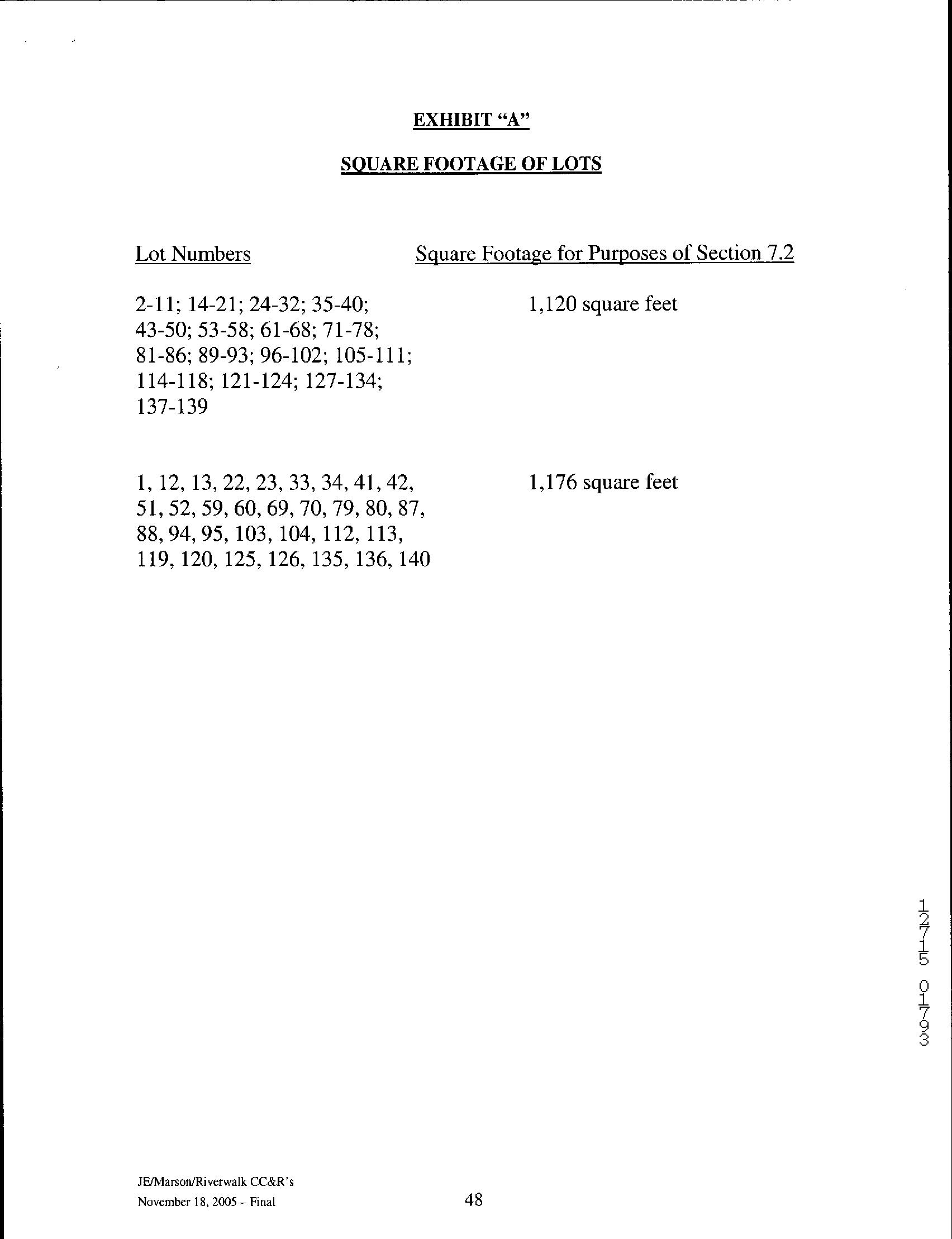 EXHIBIT "A"

SQUARE FOOTAGE OF LOTS

| Lot Numbers | Square Footage for Purposes of Section 7.2 |
|---|---|
| 2-11; 14-21; 24-32; 35-40; 43-50; 53-58; 61-68; 71-78; 81-86; 89-93; 96-102; 105-111; 114-118; 121-124; 127-134; 137-139 | 1,120 square feet |
| 1, 12, 13, 22, 23, 33, 34, 41, 42, 51, 52, 59, 60, 69, 70, 79, 80, 87, 88, 94, 95, 103, 104, 112, 113, 119, 120, 125, 126, 135, 136, 140 | 1,176 square feet |

12715 01793

JE/Marson/Riverwalk CC&R's
November 18, 2005 – Final

48